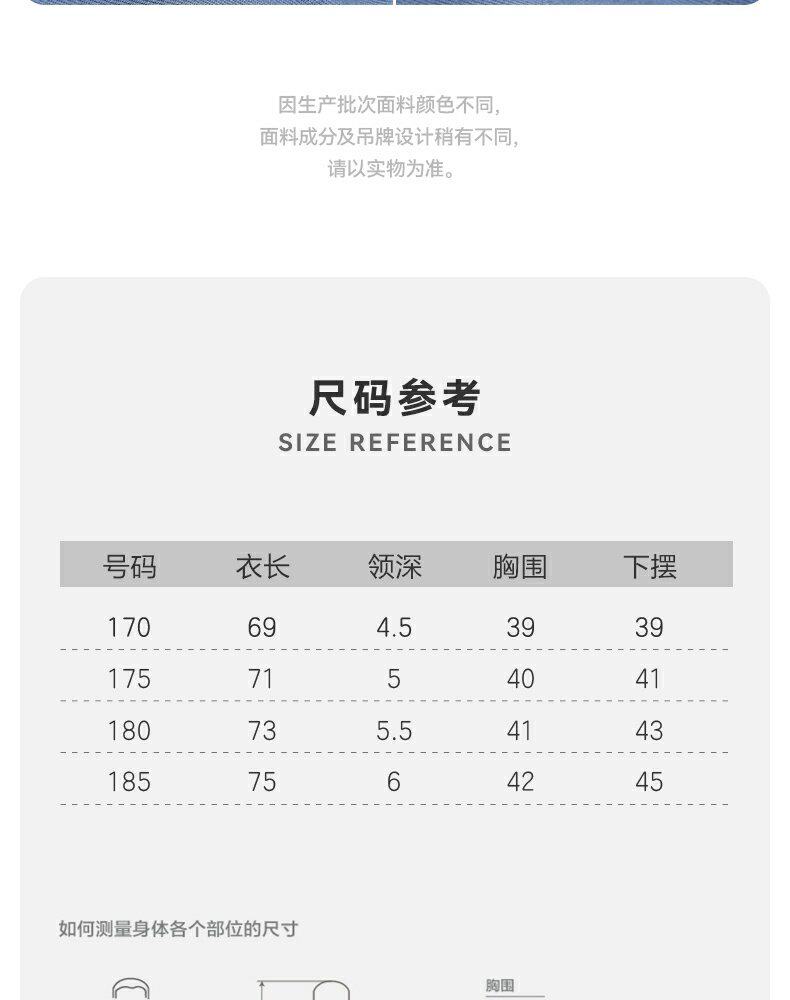 因生产批次面料颜色不同，
面料成分及吊牌设计稍有不同，
请以实物为准。

尺码参考
SIZE REFERENCE

| 号码 | 衣长 | 领深 | 胸围 | 下摆 |
|---|---|---|---|---|
| 170 | 69 | 4.5 | 39 | 39 |
| 175 | 71 | 5 | 40 | 41 |
| 180 | 73 | 5.5 | 41 | 43 |
| 185 | 75 | 6 | 42 | 45 |

如何测量身体各个部位的尺寸

胸围